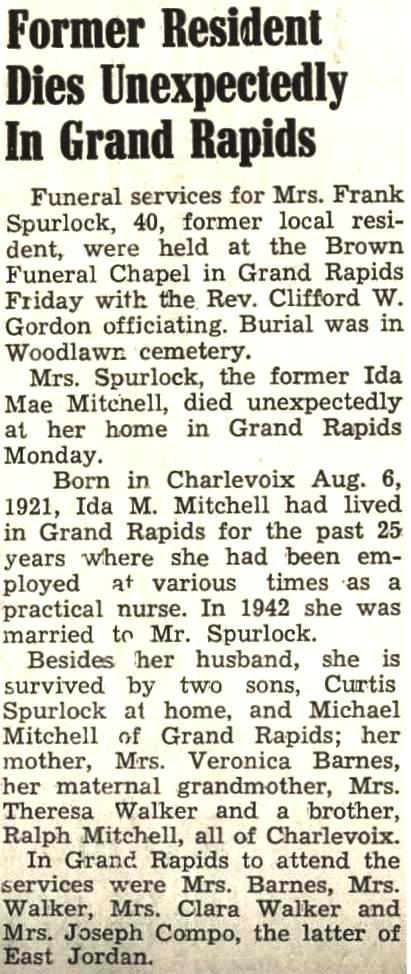 Former Resident Dies Unexpectedly In Grand Rapids

Funeral services for Mrs. Frank Spurlock, 40, former local resident, were held at the Brown Funeral Chapel in Grand Rapids Friday with the Rev. Clifford W. Gordon officiating. Burial was in Woodlawn cemetery.

Mrs. Spurlock, the former Ida Mae Mitchell, died unexpectedly at her home in Grand Rapids Monday.

Born in Charlevoix Aug. 6, 1921, Ida M. Mitchell had lived in Grand Rapids for the past 25 years where she had been employed at various times as a practical nurse. In 1942 she was married to Mr. Spurlock.

Besides her husband, she is survived by two sons, Curtis Spurlock at home, and Michael Mitchell of Grand Rapids; her mother, Mrs. Veronica Barnes, her maternal grandmother, Mrs. Theresa Walker and a brother, Ralph Mitchell, all of Charlevoix.

In Grand Rapids to attend the services were Mrs. Barnes, Mrs. Walker, Mrs. Clara Walker and Mrs. Joseph Compo, the latter of East Jordan.